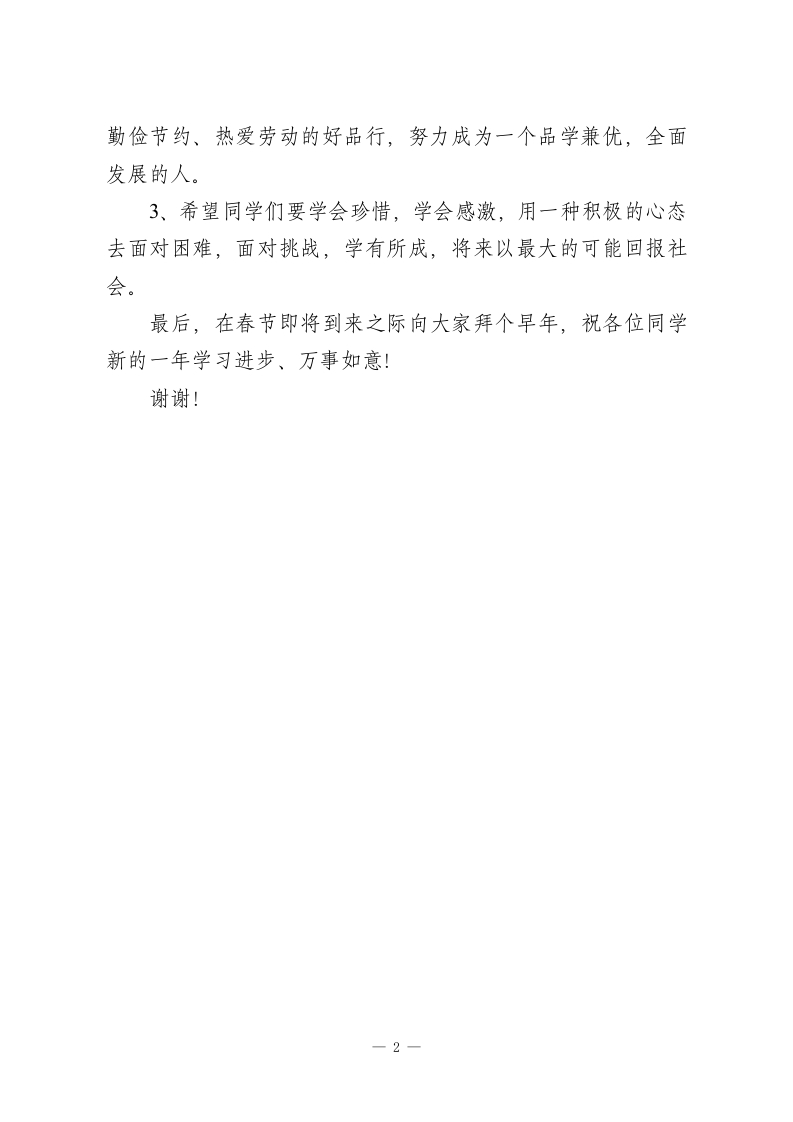 勤俭节约、热爱劳动的好品行，努力成为一个品学兼优，全面发展的人。

3、希望同学们要学会珍惜，学会感激，用一种积极的心态去面对困难，面对挑战，学有所成，将来以最大的可能回报社会。

最后，在春节即将到来之际向大家拜个早年，祝各位同学新的一年学习进步、万事如意!

谢谢!

— 2 —